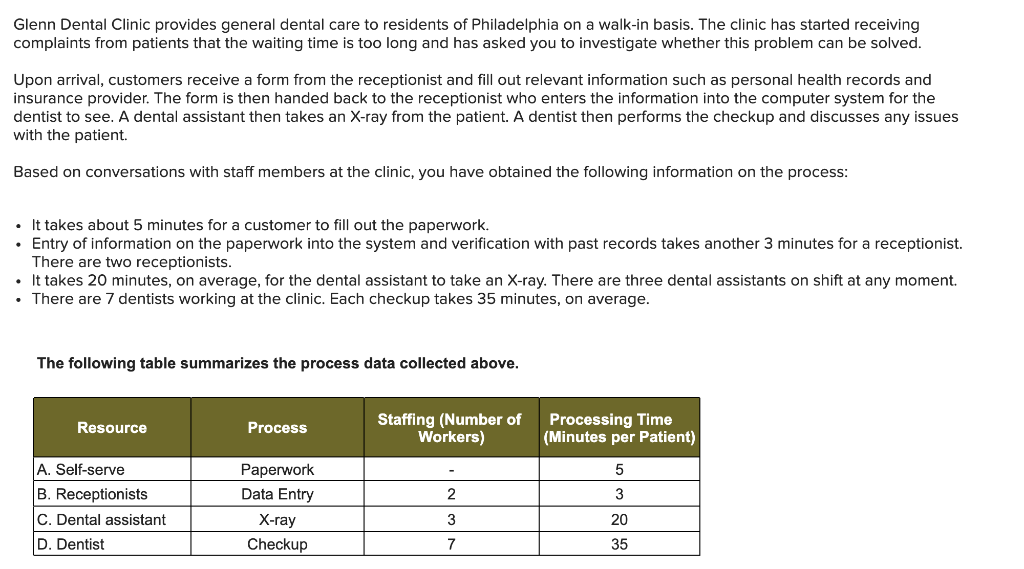 Glenn Dental Clinic provides general dental care to residents of Philadelphia on a walk-in basis. The clinic has started receiving complaints from patients that the waiting time is too long and has asked you to investigate whether this problem can be solved.

Upon arrival, customers receive a form from the receptionist and fill out relevant information such as personal health records and insurance provider. The form is then handed back to the receptionist who enters the information into the computer system for the dentist to see. A dental assistant then takes an X-ray from the patient. A dentist then performs the checkup and discusses any issues with the patient.

Based on conversations with staff members at the clinic, you have obtained the following information on the process:

• It takes about 5 minutes for a customer to fill out the paperwork.
• Entry of information on the paperwork into the system and verification with past records takes another 3 minutes for a receptionist. There are two receptionists.
• It takes 20 minutes, on average, for the dental assistant to take an X-ray. There are three dental assistants on shift at any moment.
• There are 7 dentists working at the clinic. Each checkup takes 35 minutes, on average.

The following table summarizes the process data collected above.

| Resource | Process | Staffing (Number of Workers) | Processing Time (Minutes per Patient) |
|---|---|---|---|
| A. Self-serve | Paperwork | - | 5 |
| B. Receptionists | Data Entry | 2 | 3 |
| C. Dental assistant | X-ray | 3 | 20 |
| D. Dentist | Checkup | 7 | 35 |